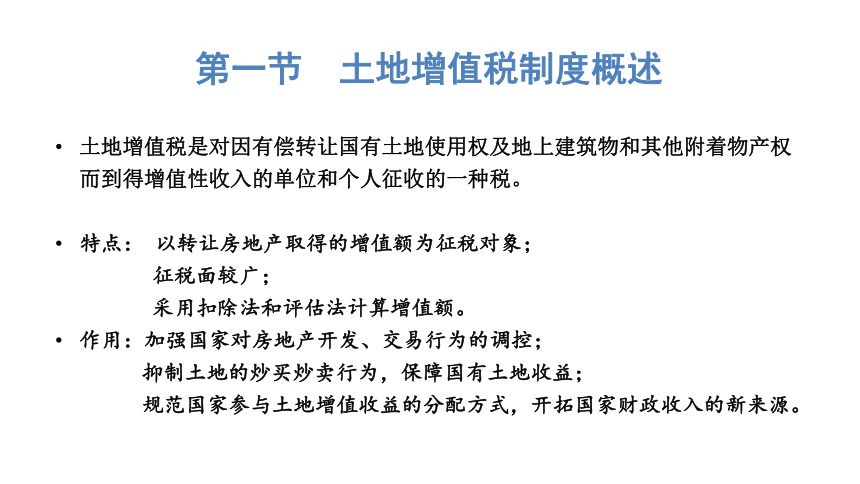 第一节　土地增值税制度概述

• 土地增值税是对因有偿转让国有土地使用权及地上建筑物和其他附着物产权而到得增值性收入的单位和个人征收的一种税。

• 特点：　以转让房地产取得的增值额为征税对象；
征税面较广；
采用扣除法和评估法计算增值额。

• 作用：加强国家对房地产开发、交易行为的调控；
抑制土地的炒买炒卖行为，保障国有土地收益；
规范国家参与土地增值收益的分配方式，开拓国家财政收入的新来源。